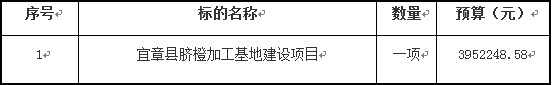 | 序号 | 标的名称 | 数量 | 预算（元） |
|---|---|---|---|
| 1 | 宜章县脐橙加工基地建设项目 | 一项 | 3952248.58 |